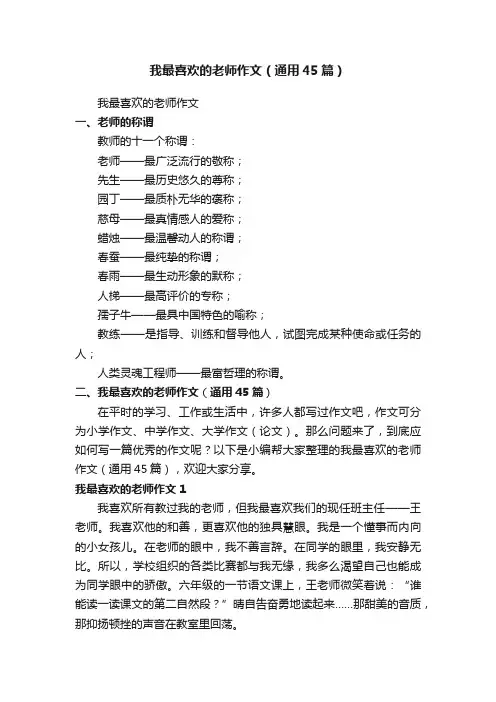 我最喜欢的老师作文（通用45篇）

我最喜欢的老师作文

一、老师的称谓

教师的十一个称谓：

老师——最广泛流行的敬称；

先生——最历史悠久的尊称；

园丁——最质朴无华的褒称；

慈母——最真情感人的爱称；

蜡烛——最温馨动人的称谓；

春蚕——最纯挚的称谓；

春雨——最生动形象的默称；

人梯——最高评价的专称；

孺子牛——最具中国特色的喻称；

教练——是指导、训练和督导他人，试图完成某种使命或任务的人；

人类灵魂工程师——最富哲理的称谓。

二、我最喜欢的老师作文（通用45篇）

在平时的学习、工作或生活中，许多人都写过作文吧，作文可分为小学作文、中学作文、大学作文（论文）。那么问题来了，到底应如何写一篇优秀的作文呢？以下是小编帮大家整理的我最喜欢的老师作文（通用45篇），欢迎大家分享。

我最喜欢的老师作文1

我喜欢所有教过我的老师，但我最喜欢我们的现任班主任——王老师。我喜欢他的和善，更喜欢他的独具慧眼。我是一个懂事而内向的小女孩儿。在老师的眼中，我不善言辞。在同学的眼里，我安静无比。所以，学校组织的各类比赛都与我无缘，我多么渴望自己也能成为同学眼中的骄傲。六年级的一节语文课上，王老师微笑着说：“谁能读一读课文的第二自然段？”晴自告奋勇地读起来……那甜美的音质，那抑扬顿挫的声音在教室里回荡。